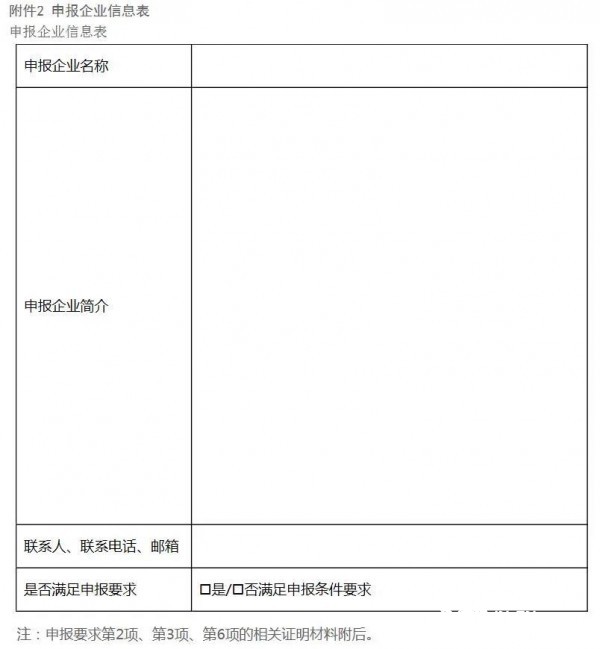 附件2 申报企业信息表
申报企业信息表

| 申报企业名称 | |
|---|---|
| 申报企业简介 | |
| 联系人、联系电话、邮箱 | |
| 是否满足申报要求 | □是/□否满足申报条件要求 |

注：申报要求第2项、第3项、第6项的相关证明材料附后。